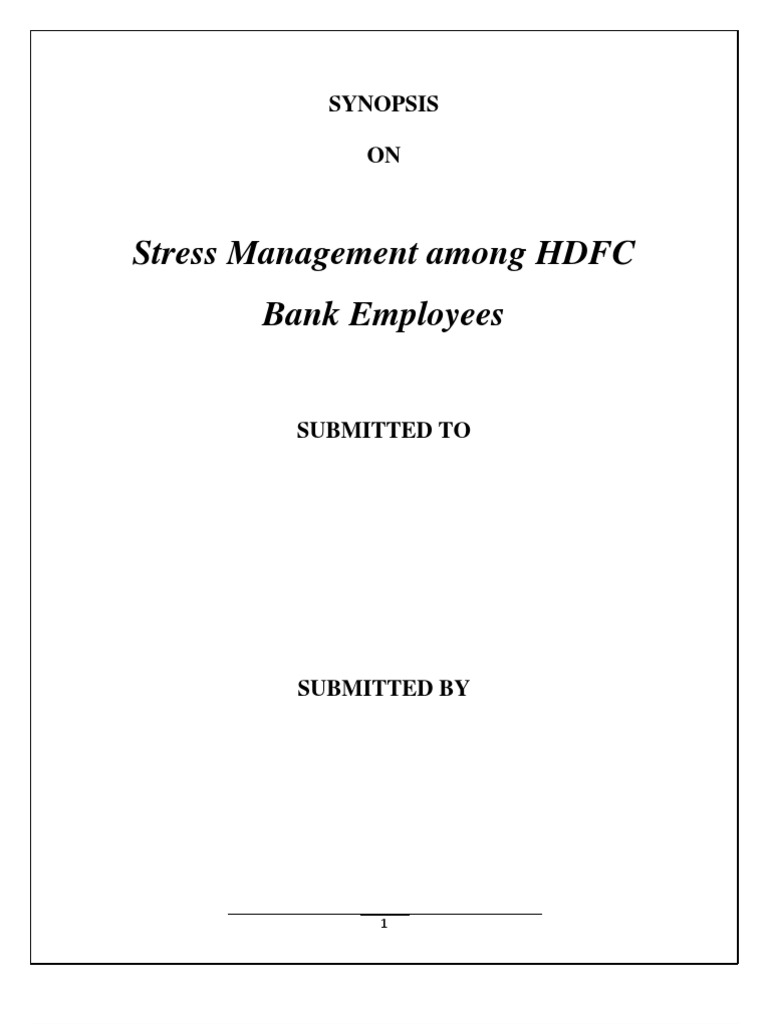 SYNOPSIS

ON

Stress Management among HDFC Bank Employees

SUBMITTED TO

SUBMITTED BY

1